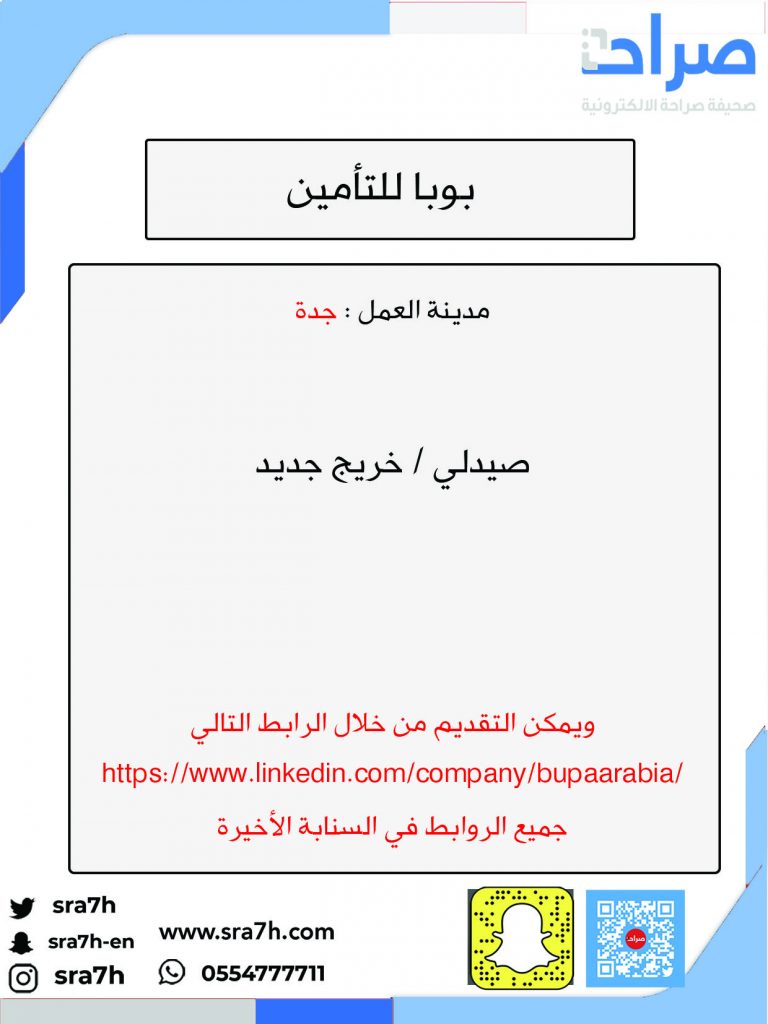 صراحة
صحيفة صراحة الالكترونية

بوبا للتأمين

مدينة العمل : جدة

صيدلي / خريج جديد

ويمكن التقديم من خلال الرابط التالي
https://www.linkedin.com/company/bupaarabia/
جميع الروابط في السنابة الأخيرة

sra7h
sra7h-en
sra7h
www.sra7h.com
0554777711
صراحة